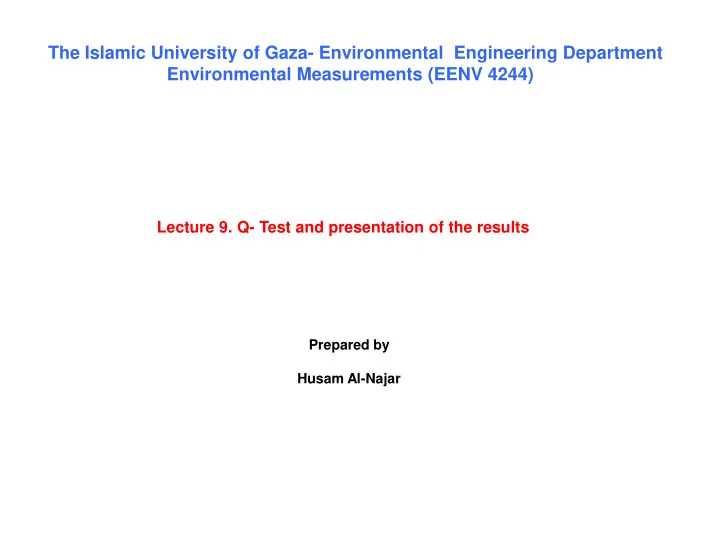 The Islamic University of Gaza- Environmental Engineering Department
Environmental Measurements (EENV 4244)

Lecture 9. Q- Test and presentation of the results

Prepared by

Husam Al-Najar